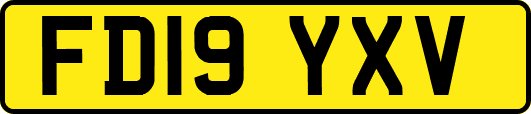 FD19 YXV